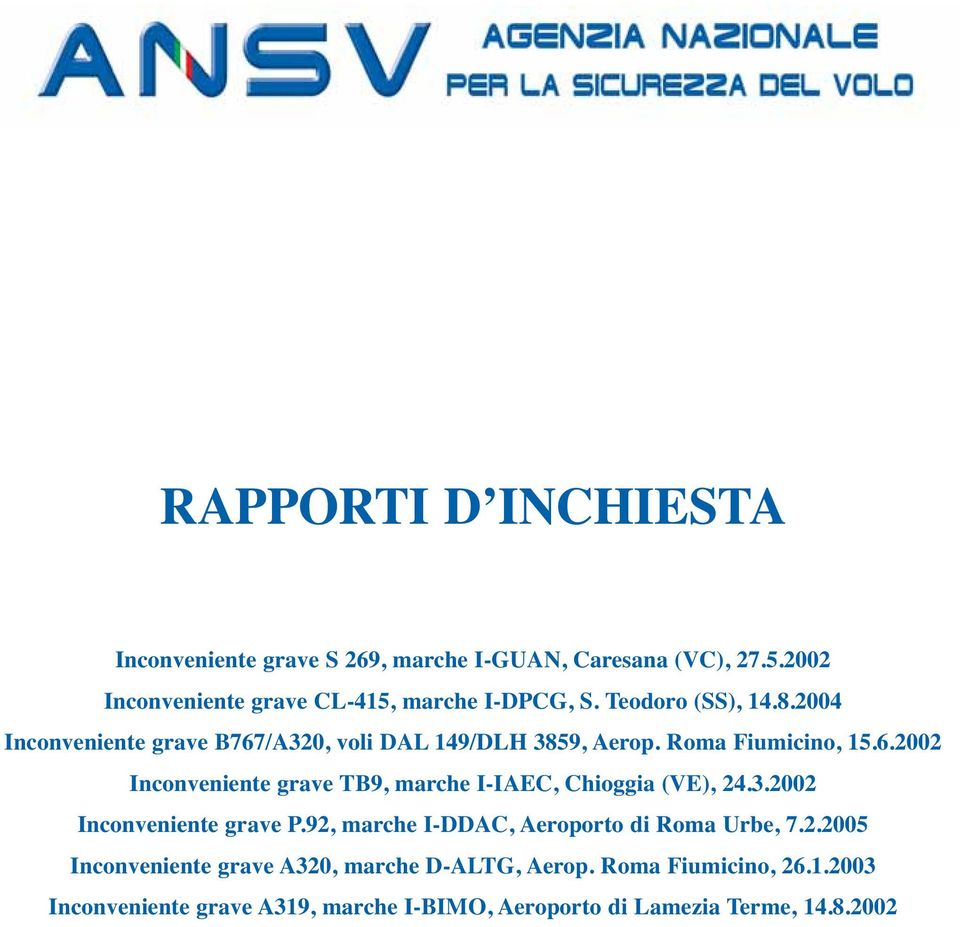 ANSV AGENZIA NAZIONALE PER LA SICUREZZA DEL VOLO

RAPPORTI D’INCHIESTA

Inconveniente grave S 269, marche I-GUAN, Caresana (VC), 27.5.2002
Inconveniente grave CL-415, marche I-DPCG, S. Teodoro (SS), 14.8.2004
Inconveniente grave B767/A320, voli DAL 149/DLH 3859, Aerop. Roma Fiumicino, 15.6.2002
Inconveniente grave TB9, marche I-IAEC, Chioggia (VE), 24.3.2002
Inconveniente grave P.92, marche I-DDAC, Aeroporto di Roma Urbe, 7.2.2005
Inconveniente grave A320, marche D-ALTG, Aerop. Roma Fiumicino, 26.1.2003
Inconveniente grave A319, marche I-BIMO, Aeroporto di Lamezia Terme, 14.8.2002